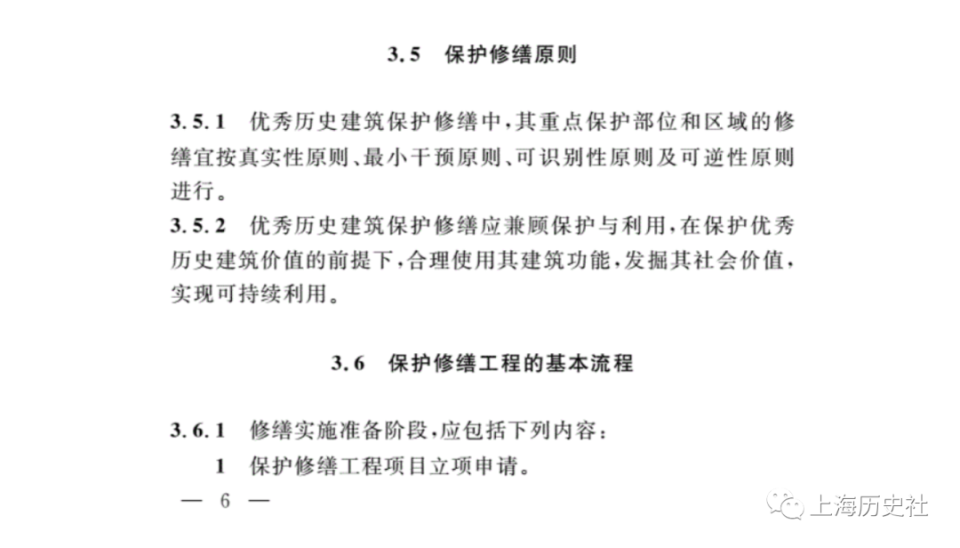 3.5　保护修缮原则

3.5.1　优秀历史建筑保护修缮中，其重点保护部位和区域的修缮宜按真实性原则、最小干预原则、可识别性原则及可逆性原则进行。

3.5.2　优秀历史建筑保护修缮应兼顾保护与利用，在保护优秀历史建筑价值的前提下，合理使用其建筑功能，发掘其社会价值，实现可持续利用。

3.6　保护修缮工程的基本流程

3.6.1　修缮实施准备阶段，应包括下列内容：

1　保护修缮工程项目立项申请。

— 6 —

上海历史社